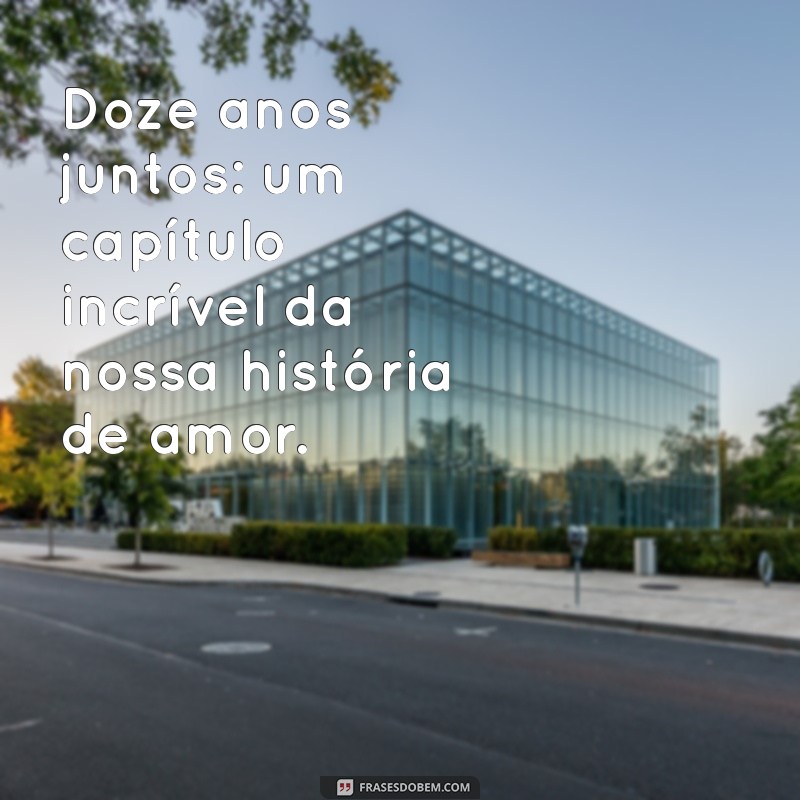 Doze anos juntos: um capítulo incrível da nossa história de amor.

FRASESDOBEM.COM